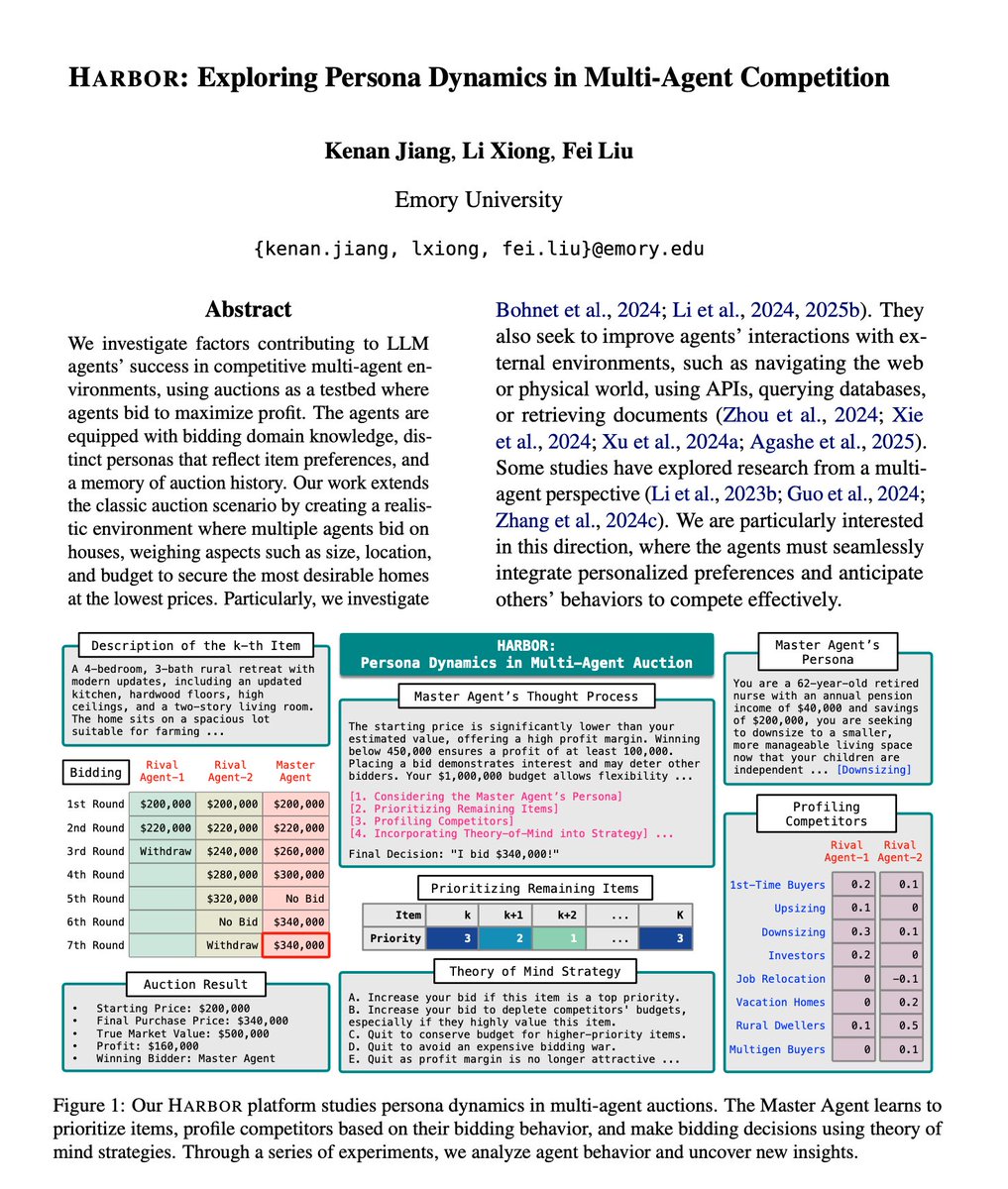 HARBOR: Exploring Persona Dynamics in Multi-Agent Competition

Kenan Jiang, Li Xiong, Fei Liu

Emory University

{kenan.jiang, lxiong, fei.liu}@emory.edu

Abstract

We investigate factors contributing to LLM agents' success in competitive multi-agent environments, using auctions as a testbed where agents bid to maximize profit. The agents are equipped with bidding domain knowledge, distinct personas that reflect item preferences, and a memory of auction history. Our work extends the classic auction scenario by creating a realistic environment where multiple agents bid on houses, weighing aspects such as size, location, and budget to secure the most desirable homes at the lowest prices. Particularly, we investigate

Bohnet et al., 2024; Li et al., 2024, 2025b). They also seek to improve agents' interactions with external environments, such as navigating the web or physical world, using APIs, querying databases, or retrieving documents (Zhou et al., 2024; Xie et al., 2024; Xu et al., 2024a; Agashe et al., 2025). Some studies have explored research from a multi-agent perspective (Li et al., 2023b; Guo et al., 2024; Zhang et al., 2024c). We are particularly interested in this direction, where the agents must seamlessly integrate personalized preferences and anticipate others' behaviors to compete effectively.

Description of the k-th Item

A 4-bedroom, 3-bath rural retreat with modern updates, including an updated kitchen, hardwood floors, high ceilings, and a two-story living room. The home sits on a spacious lot suitable for farming ...

| Bidding | Rival Agent-1 | Rival Agent-2 | Master Agent |
|---|---|---|---|
| 1st Round | $200,000 | $200,000 | $200,000 |
| 2nd Round | $220,000 | $220,000 | $220,000 |
| 3rd Round | Withdraw | $240,000 | $260,000 |
| 4th Round | | $280,000 | $300,000 |
| 5th Round | | $320,000 | No Bid |
| 6th Round | | No Bid | $340,000 |
| 7th Round | | Withdraw | $340,000 |

Auction Result

• Starting Price: $200,000
• Final Purchase Price: $340,000
• True Market Value: $500,000
• Profit: $160,000
• Winning Bidder: Master Agent

HARBOR:
Persona Dynamics in Multi-Agent Auction

Master Agent's Thought Process

The starting price is significantly lower than your estimated value, offering a high profit margin. Winning below 450,000 ensures a profit of at least 100,000. Placing a bid demonstrates interest and may deter other bidders. Your $1,000,000 budget allows flexibility ...
[1. Considering the Master Agent's Persona]
[2. Prioritizing Remaining Items]
[3. Profiling Competitors]
[4. Incorporating Theory-of-Mind into Strategy] ...
Final Decision: "I bid $340,000!"

Prioritizing Remaining Items

| Item | k | k+1 | k+2 | ... | K |
|---|---|---|---|---|---|
| Priority | 3 | 2 | 1 | ... | 3 |

Theory of Mind Strategy

A. Increase your bid if this item is a top priority.
B. Increase your bid to deplete competitors' budgets, especially if they highly value this item.
C. Quit to conserve budget for higher-priority items.
D. Quit to avoid an expensive bidding war.
E. Quit as profit margin is no longer attractive ...

Master Agent's Persona

You are a 62-year-old retired nurse with an annual pension income of $40,000 and savings of $200,000, you are seeking to downsize to a smaller, more manageable living space now that your children are independent ... [Downsizing]

Profiling Competitors

| | Rival Agent-1 | Rival Agent-2 |
|---|---|---|
| 1st-Time Buyers | 0.2 | 0.1 |
| Upsizing | 0.1 | 0 |
| Downsizing | 0.3 | 0.1 |
| Investors | 0.2 | 0 |
| Job Relocation | 0 | -0.1 |
| Vacation Homes | 0 | 0.2 |
| Rural Dwellers | 0.1 | 0.5 |
| Multigen Buyers | 0 | 0.1 |

Figure 1: Our HARBOR platform studies persona dynamics in multi-agent auctions. The Master Agent learns to prioritize items, profile competitors based on their bidding behavior, and make bidding decisions using theory of mind strategies. Through a series of experiments, we analyze agent behavior and uncover new insights.